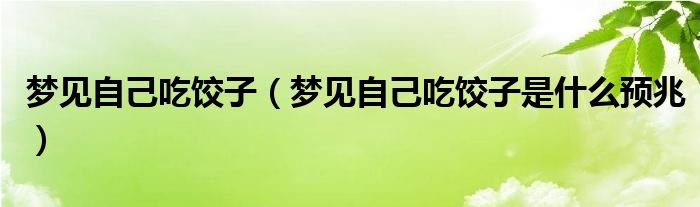 梦见自己吃饺子（梦见自己吃饺子是什么预兆）